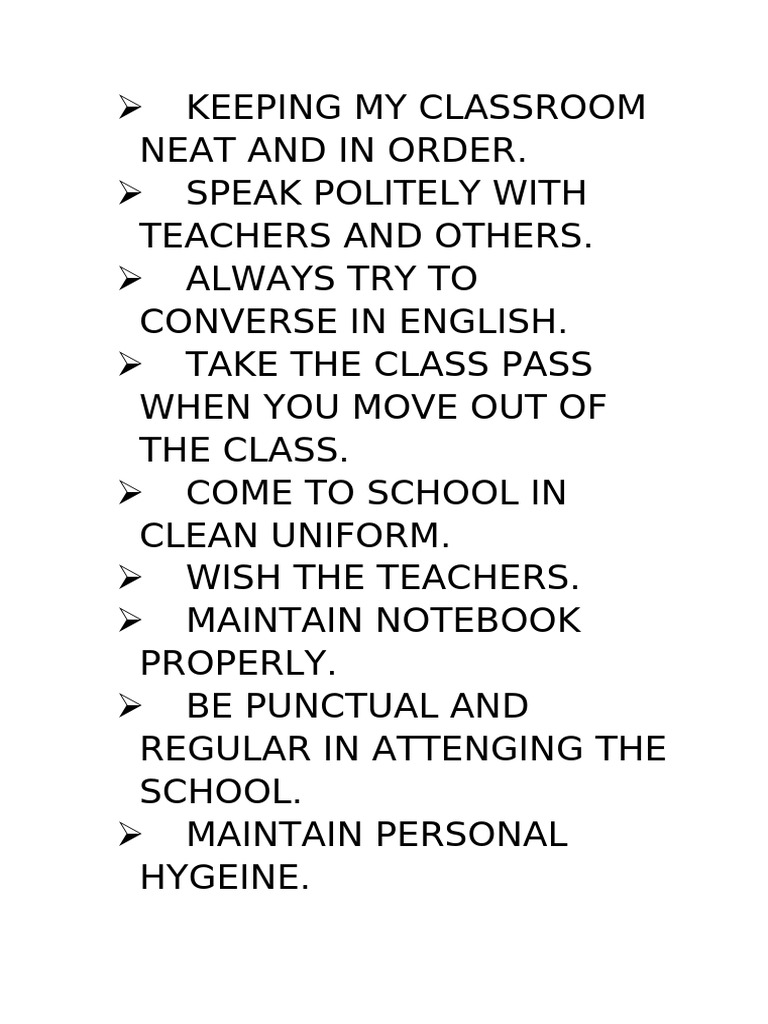 ➢ KEEPING MY CLASSROOM NEAT AND IN ORDER.
➢ SPEAK POLITELY WITH TEACHERS AND OTHERS.
➢ ALWAYS TRY TO CONVERSE IN ENGLISH.
➢ TAKE THE CLASS PASS WHEN YOU MOVE OUT OF THE CLASS.
➢ COME TO SCHOOL IN CLEAN UNIFORM.
➢ WISH THE TEACHERS.
➢ MAINTAIN NOTEBOOK PROPERLY.
➢ BE PUNCTUAL AND REGULAR IN ATTENGING THE SCHOOL.
➢ MAINTAIN PERSONAL HYGEINE.